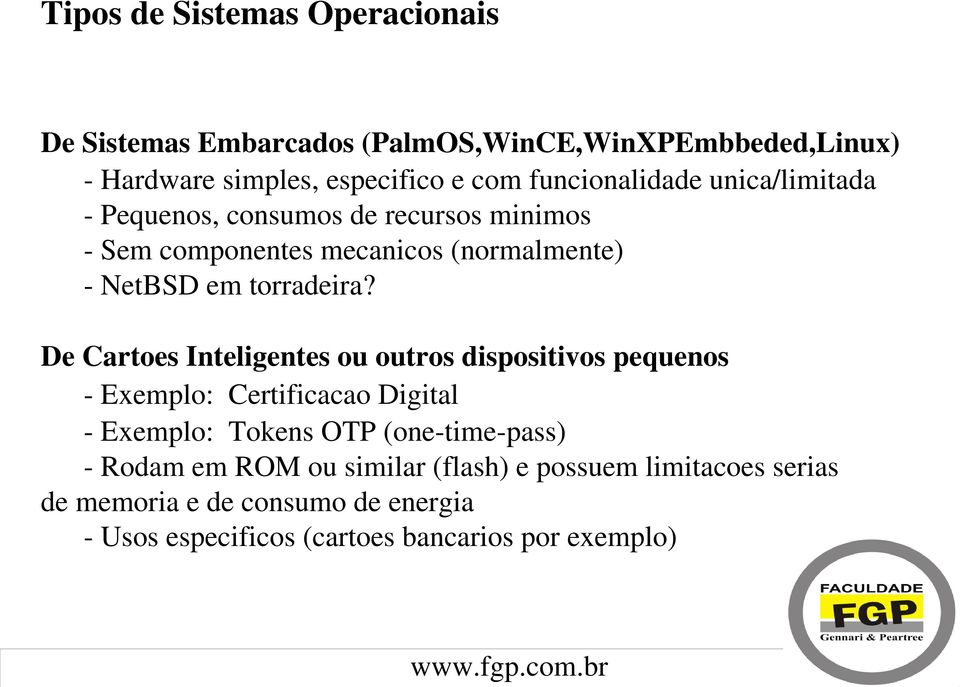 Tipos de Sistemas Operacionais

De Sistemas Embarcados (PalmOS,WinCE,WinXPEmbbeded,Linux)
- Hardware simples, especifico e com funcionalidade unica/limitada
- Pequenos, consumos de recursos minimos
- Sem componentes mecanicos (normalmente)
- NetBSD em torradeira?

De Cartoes Inteligentes ou outros dispositivos pequenos
- Exemplo: Certificacao Digital
- Exemplo: Tokens OTP (one-time-pass)
- Rodam em ROM ou similar (flash) e possuem limitacoes serias de memoria e de consumo de energia
- Usos especificos (cartoes bancarios por exemplo)

FACULDADE
FGP
Gennari & Peartree

www.fgp.com.br